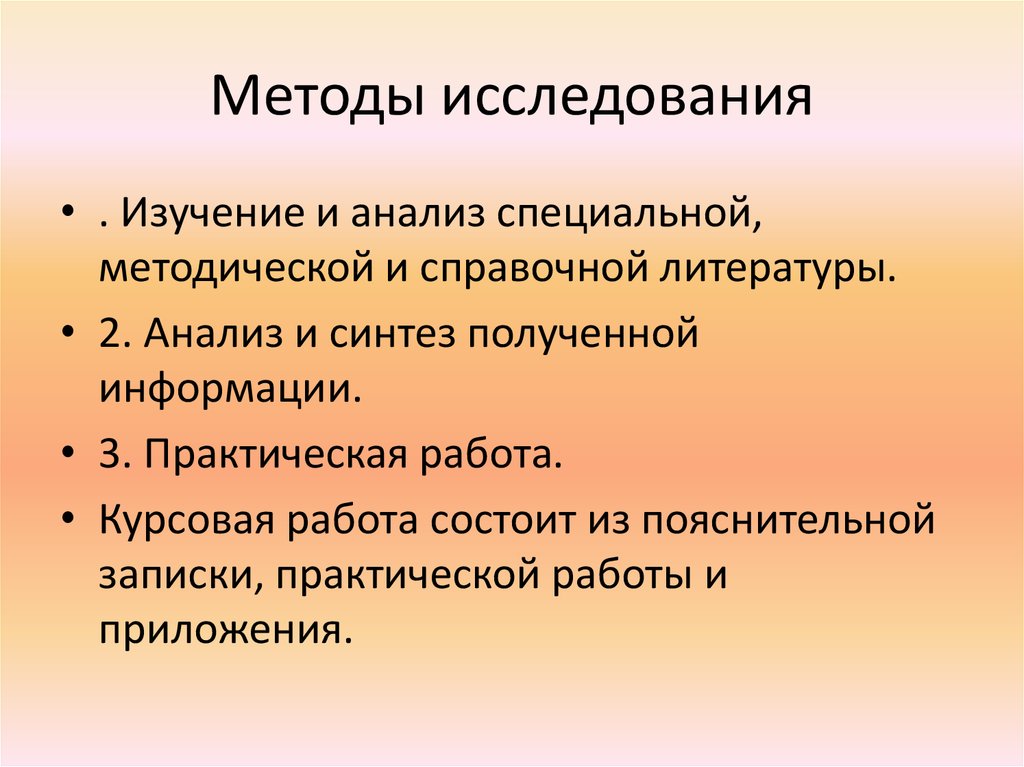 Методы исследования

• . Изучение и анализ специальной, методической и справочной литературы.
• 2. Анализ и синтез полученной информации.
• 3. Практическая работа.
• Курсовая работа состоит из пояснительной записки, практической работы и приложения.